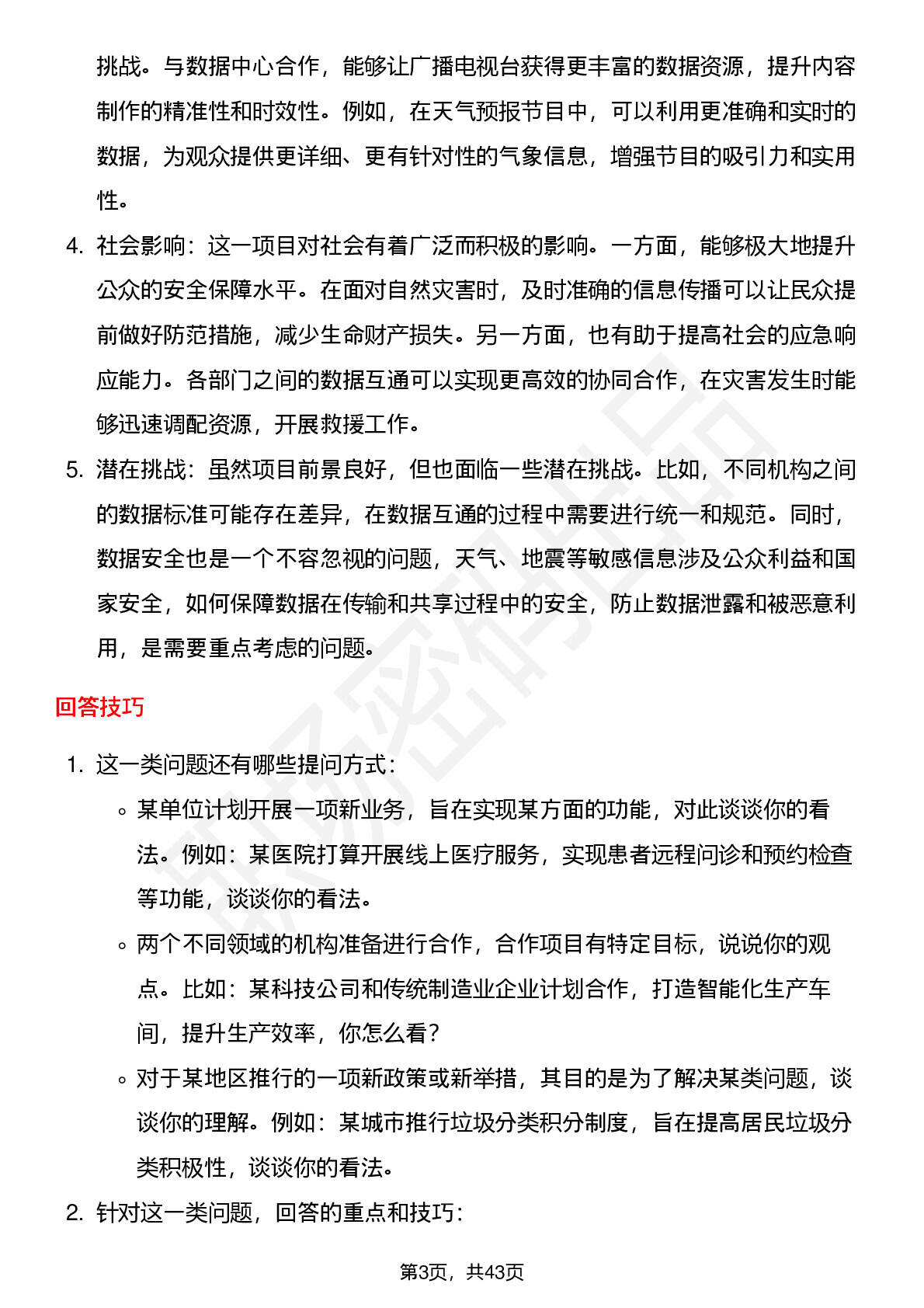 挑战。与数据中心合作，能够让广播电视台获得更丰富的数据资源，提升内容制作的精准性和时效性。例如，在天气预报节目中，可以利用更准确和实时的数据，为观众提供更详细、更有针对性的气象信息，增强节目的吸引力和实用性。

4. 社会影响：这一项目对社会有着广泛而积极的影响。一方面，能够极大地提升公众的安全保障水平。在面对自然灾害时，及时准确的信息传播可以让民众提前做好防范措施，减少生命财产损失。另一方面，也有助于提高社会的应急响应能力。各部门之间的数据互通可以实现更高效的协同合作，在灾害发生时能够迅速调配资源，开展救援工作。

5. 潜在挑战：虽然项目前景良好，但也面临一些潜在挑战。比如，不同机构之间的数据标准可能存在差异，在数据互通的过程中需要进行统一和规范。同时，数据安全也是一个不容忽视的问题，天气、地震等敏感信息涉及公众利益和国家安全，如何保障数据在传输和共享过程中的安全，防止数据泄露和被恶意利用，是需要重点考虑的问题。

回答技巧

1. 这一类问题还有哪些提问方式：
◦ 某单位计划开展一项新业务，旨在实现某方面的功能，对此谈谈你的看法。例如：某医院打算开展线上医疗服务，实现患者远程问诊和预约检查等功能，谈谈你的看法。
◦ 两个不同领域的机构准备进行合作，合作项目有特定目标，说说你的观点。比如：某科技公司和传统制造业企业计划合作，打造智能化生产车间，提升生产效率，你怎么看？
◦ 对于某地区推行的一项新政策或新举措，其目的是为了解决某类问题，谈谈你的理解。例如：某城市推行垃圾分类积分制度，旨在提高居民垃圾分类积极性，谈谈你的看法。

2. 针对这一类问题，回答的重点和技巧：

第3页，共43页